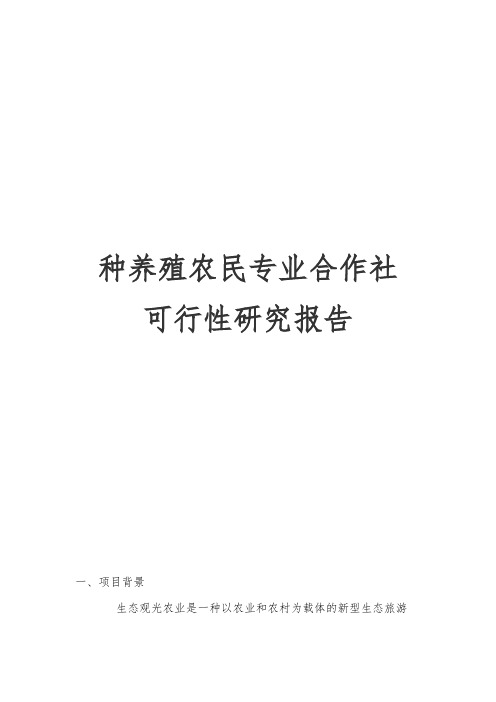 种养殖农民专业合作社
可行性研究报告

一、项目背景

生态观光农业是一种以农业和农村为载体的新型生态旅游